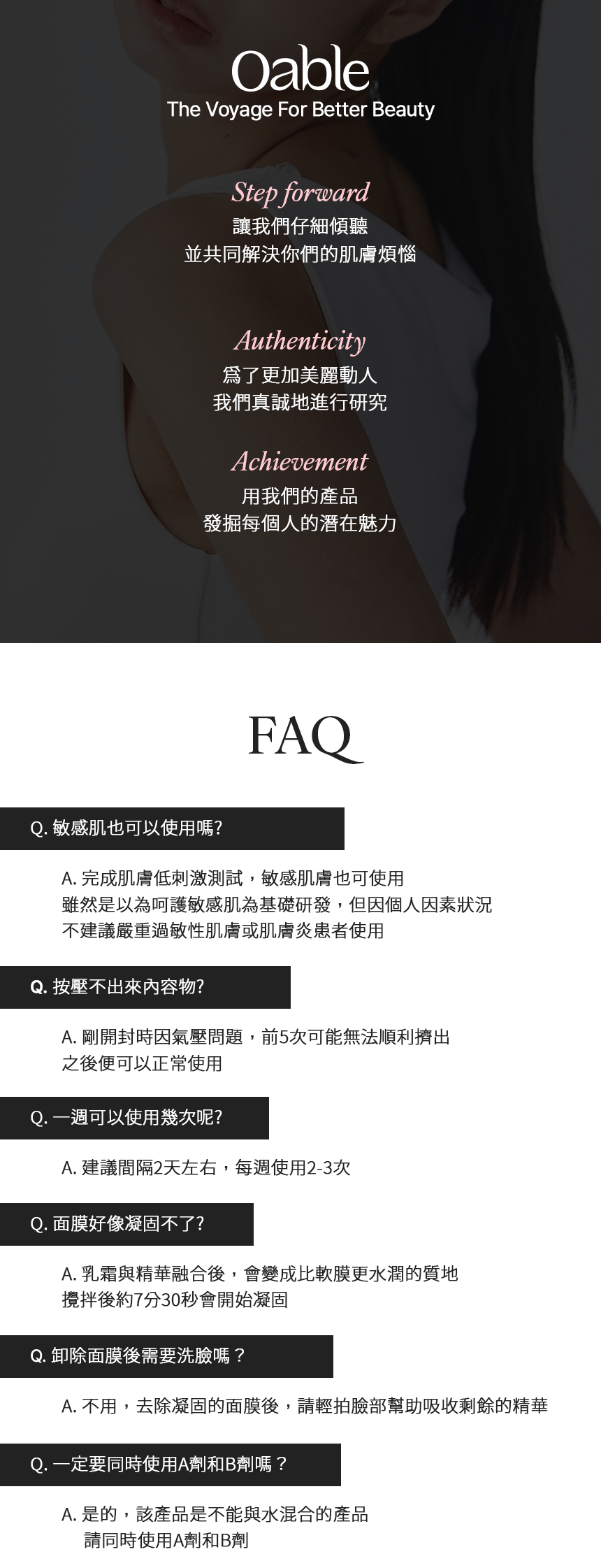 Oable
The Voyage For Better Beauty

Step forward
讓我們仔細傾聽
並共同解決你們的肌膚煩惱

Authenticity
爲了更加美麗動人
我們真誠地進行研究

Achievement
用我們的產品
發掘每個人的潛在魅力

FAQ

Q. 敏感肌也可以使用嗎?

A. 完成肌膚低刺激測試，敏感肌膚也可使用
雖然是以為呵護敏感肌為基礎研發，但因個人因素狀況
不建議嚴重過敏性肌膚或肌膚炎患者使用

Q. 按壓不出來內容物?

A. 剛開封時因氣壓問題，前5次可能無法順利擠出
之後便可以正常使用

Q. 一週可以使用幾次呢?

A. 建議間隔2天左右，每週使用2-3次

Q. 面膜好像凝固不了?

A. 乳霜與精華融合後，會變成比軟膜更水潤的質地
攪拌後約7分30秒會開始凝固

Q. 卸除面膜後需要洗臉嗎？

A. 不用，去除凝固的面膜後，請輕拍臉部幫助吸收剩餘的精華

Q. 一定要同時使用A劑和B劑嗎？

A. 是的，該產品是不能與水混合的產品
請同時使用A劑和B劑